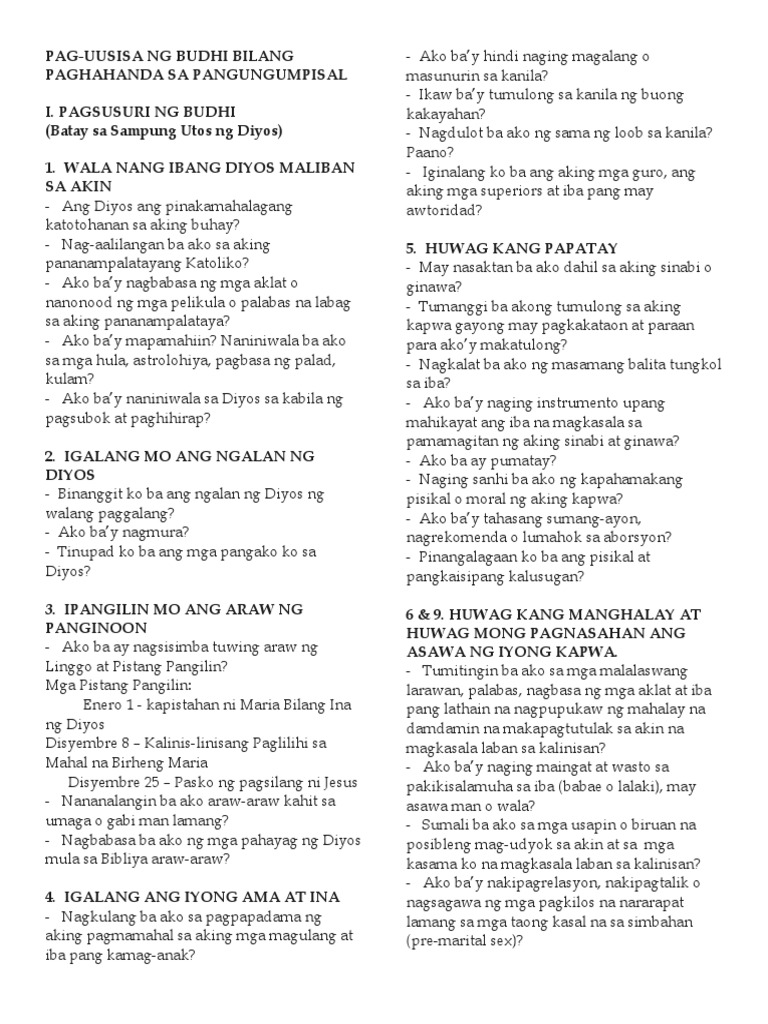 PAG-UUSISA NG BUDHI BILANG PAGHAHANDA SA PANGUNGUMPISAL

I. PAGSUSURI NG BUDHI
(Batay sa Sampung Utos ng Diyos)

1. WALA NANG IBANG DIYOS MALIBAN SA AKIN
- Ang Diyos ang pinakamahalagang katotohanan sa aking buhay?
- Nag-aalilangan ba ako sa aking pananampalatayang Katoliko?
- Ako ba'y nagbabasa ng mga aklat o nanonood ng mga pelikula o palabas na labag sa aking pananampalataya?
- Ako ba'y mapamahiin? Naniniwala ba ako sa mga hula, astrolohiya, pagbasa ng palad, kulam?
- Ako ba'y naniniwala sa Diyos sa kabila ng pagsubok at paghihirap?

2. IGALANG MO ANG NGALAN NG DIYOS
- Binanggit ko ba ang ngalan ng Diyos ng walang paggalang?
- Ako ba'y nagmura?
- Tinupad ko ba ang mga pangako ko sa Diyos?

3. IPANGILIN MO ANG ARAW NG PANGINOON
- Ako ba ay nagsisimba tuwing araw ng Linggo at Pistang Pangilin?
Mga Pistang Pangilin:
Enero 1 - kapistahan ni Maria Bilang Ina ng Diyos
Disyembre 8 – Kalinis-linisang Paglilihi sa Mahal na Birheng Maria
Disyembre 25 – Pasko ng pagsilang ni Jesus
- Nananalangin ba ako araw-araw kahit sa umaga o gabi man lamang?
- Nagbabasa ba ako ng mga pahayag ng Diyos mula sa Bibliya araw-araw?

4. IGALANG ANG IYONG AMA AT INA
- Nagkulang ba ako sa pagpapadama ng aking pagmamahal sa aking mga magulang at iba pang kamag-anak?
- Ako ba'y hindi naging magalang o masunurin sa kanila?
- Ikaw ba'y tumulong sa kanila ng buong kakayahan?
- Nagdulot ba ako ng sama ng loob sa kanila? Paano?
- Iginalang ko ba ang aking mga guro, ang aking mga superiors at iba pang may awtoridad?

5. HUWAG KANG PAPATAY
- May nasaktan ba ako dahil sa aking sinabi o ginawa?
- Tumanggi ba akong tumulong sa aking kapwa gayong may pagkakataon at paraan para ako'y makatulong?
- Nagkalat ba ako ng masamang balita tungkol sa iba?
- Ako ba'y naging instrumento upang mahikayat ang iba na magkasala sa pamamagitan ng aking sinabi at ginawa?
- Ako ba ay pumatay?
- Naging sanhi ba ako ng kapahamakang pisikal o moral ng aking kapwa?
- Ako ba'y tahasang sumang-ayon, nagrekomenda o lumahok sa aborsyon?
- Pinangalagaan ko ba ang pisikal at pangkaisipang kalusugan?

6 & 9. HUWAG KANG MANGHALAY AT HUWAG MONG PAGNASAHAN ANG ASAWA NG IYONG KAPWA.
- Tumitingin ba ako sa mga malalaswang larawan, palabas, nagbasa ng mga aklat at iba pang lathain na nagpupukaw ng mahalay na damdamin na makapagtutulak sa akin na magkasala laban sa kalinisan?
- Ako ba'y naging maingat at wasto sa pakikisalamuha sa iba (babae o lalaki), may asawa man o wala?
- Sumali ba ako sa mga usapin o biruan na posibleng mag-udyok sa akin at sa mga kasama ko na magkasala laban sa kalinisan?
- Ako ba'y nakipagrelasyon, nakipagtalik o nagsagawa ng mga pagkilos na nararapat lamang sa mga taong kasal na sa simbahan (pre-marital sex)?